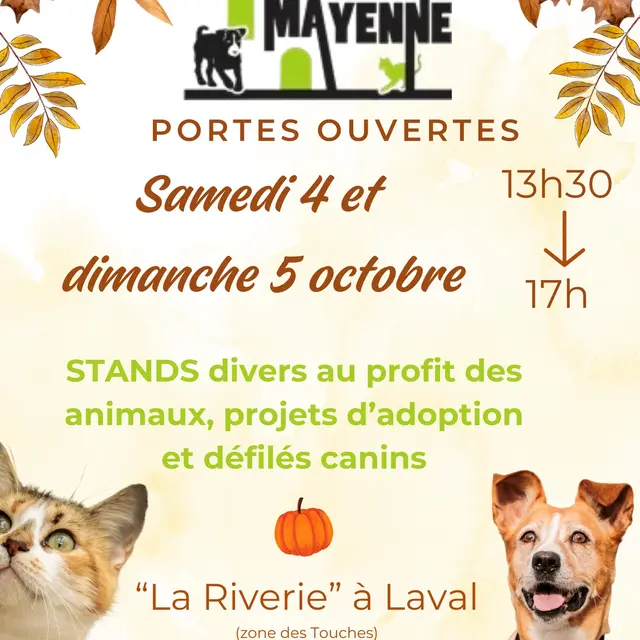 MAYENNE

PORTES OUVERTES

Samedi 4 et dimanche 5 octobre

13h30
↓
17h

STANDS divers au profit des animaux, projets d'adoption et défilés canins

"La Riverie" à Laval
(zone des Touches)